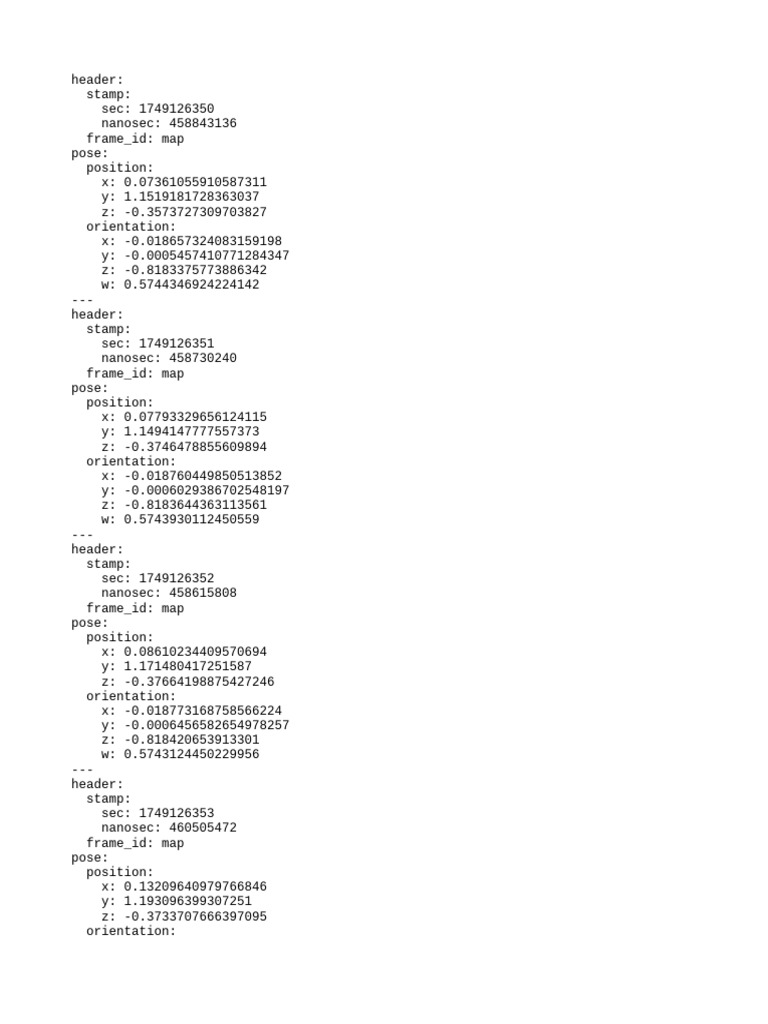 header:
  stamp:
    sec: 1749126350
    nanosec: 458843136
  frame_id: map
pose:
  position:
    x: 0.07361055910587311
    y: 1.1519181728363037
    z: -0.3573727309703827
  orientation:
    x: -0.018657324083159198
    y: -0.0005457410771284347
    z: -0.8183375773886342
    w: 0.5744346924224142
---
header:
  stamp:
    sec: 1749126351
    nanosec: 458730240
  frame_id: map
pose:
  position:
    x: 0.07793329656124115
    y: 1.1494147777557373
    z: -0.3746478855609894
  orientation:
    x: -0.018760449850513852
    y: -0.0006029386702548197
    z: -0.8183644363113561
    w: 0.5743930112450559
---
header:
  stamp:
    sec: 1749126352
    nanosec: 458615808
  frame_id: map
pose:
  position:
    x: 0.08610234409570694
    y: 1.171480417251587
    z: -0.37664198875427246
  orientation:
    x: -0.018773168758566224
    y: -0.0006456582654978257
    z: -0.818420653913301
    w: 0.5743124450229956
---
header:
  stamp:
    sec: 1749126353
    nanosec: 460505472
  frame_id: map
pose:
  position:
    x: 0.13209640979766846
    y: 1.193096399307251
    z: -0.3733707666397095
  orientation: